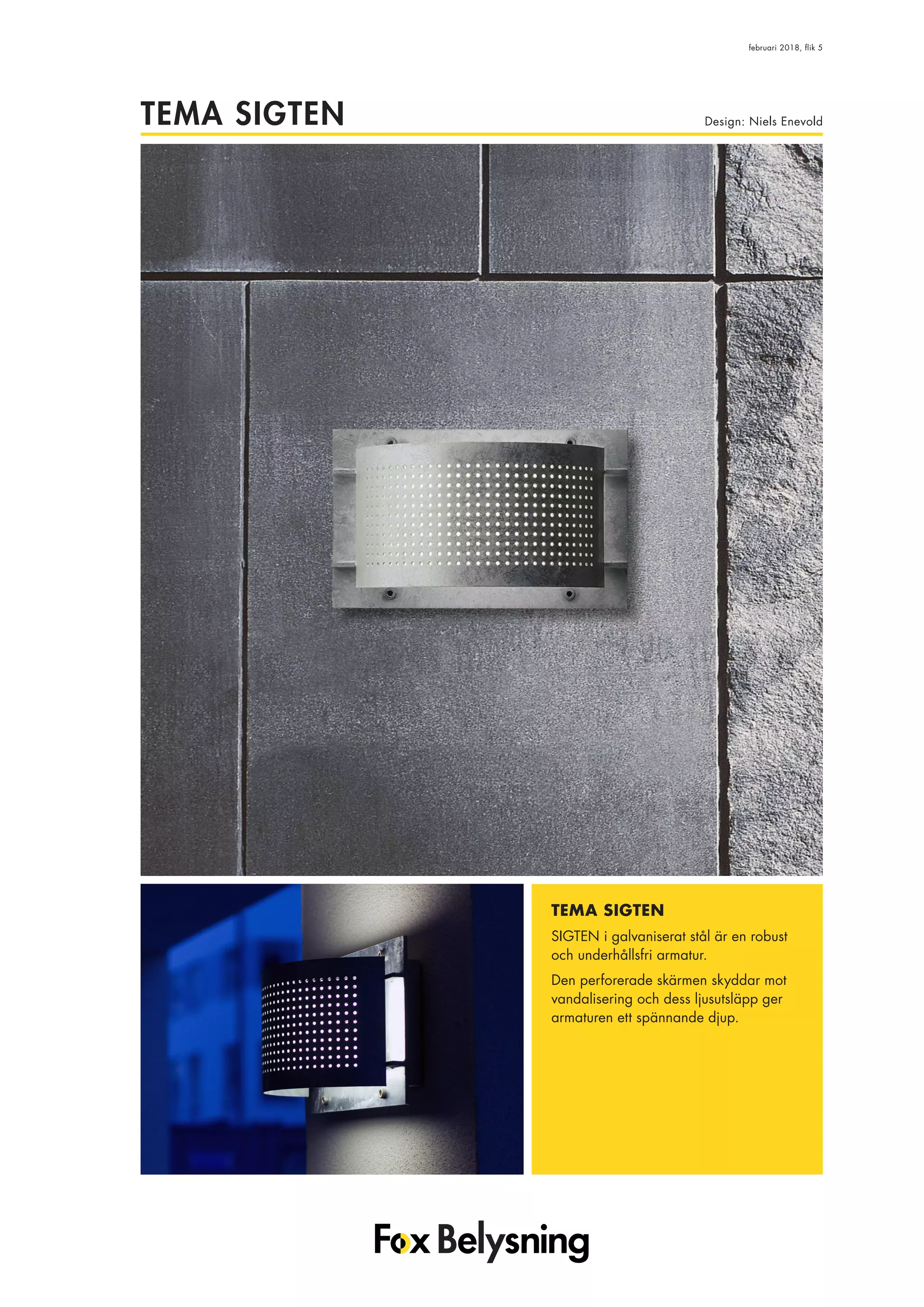 februari 2018, flik 5

TEMA SIGTEN

Design: Niels Enevold

TEMA SIGTEN

SIGTEN i galvaniserat stål är en robust och underhållsfri armatur.

Den perforerade skärmen skyddar mot vandalisering och dess ljusutsläpp ger armaturen ett spännande djup.

Fox Belysning